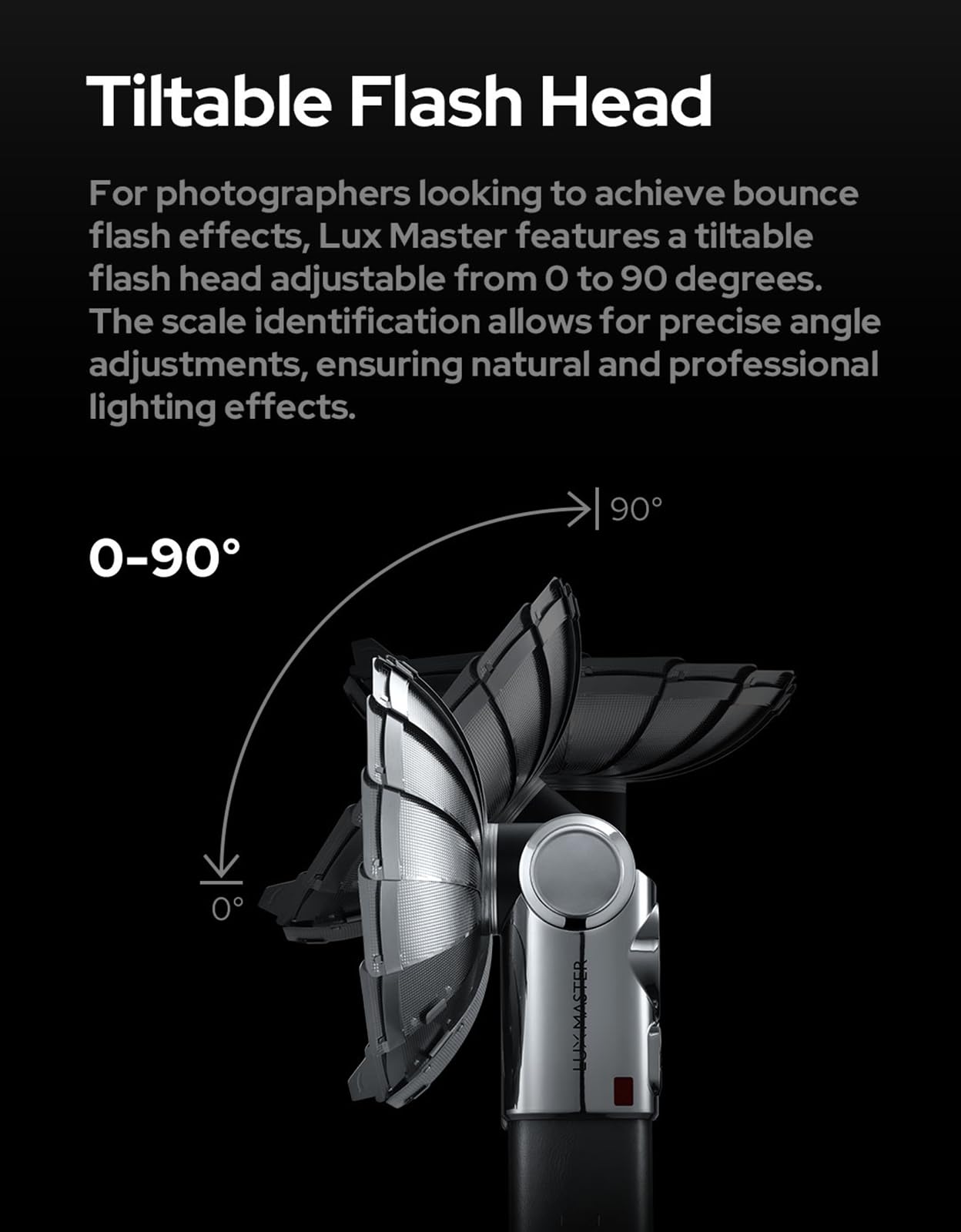 Tiltable Flash Head

For photographers looking to achieve bounce flash effects, Lux Master features a tiltable flash head adjustable from 0 to 90 degrees. The scale identification allows for precise angle adjustments, ensuring natural and professional lighting effects.

0-90°

90°

0°

LUX MASTER